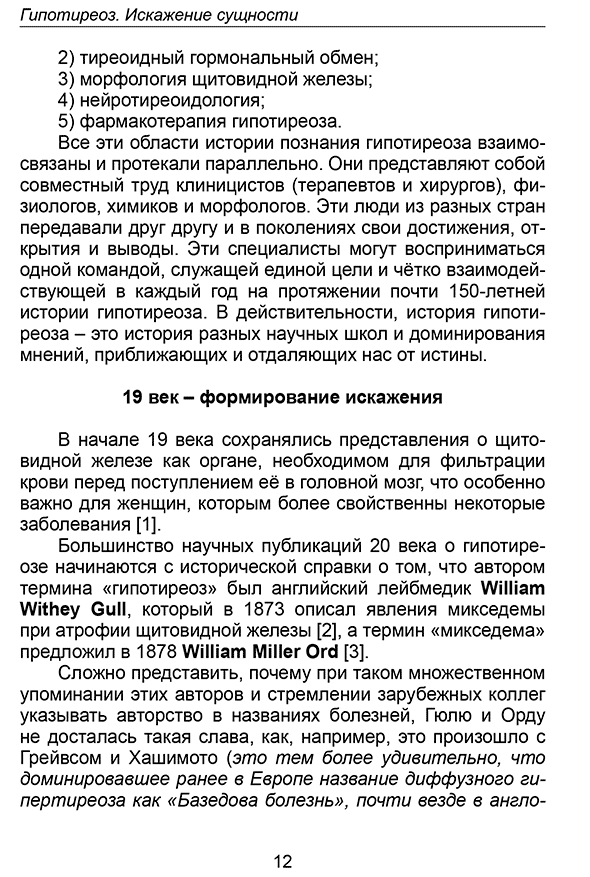 Гипотиреоз. Искажение сущности

2) тиреоидный гормональный обмен;
3) морфология щитовидной железы;
4) нейротиреоидология;
5) фармакотерапия гипотиреоза.

Все эти области истории познания гипотиреоза взаимосвязаны и протекали параллельно. Они представляют собой совместный труд клиницистов (терапевтов и хирургов), физиологов, химиков и морфологов. Эти люди из разных стран передавали друг другу и в поколениях свои достижения, открытия и выводы. Эти специалисты могут восприниматься одной командой, служащей единой цели и чётко взаимодействующей в каждый год на протяжении почти 150-летней истории гипотиреоза. В действительности, история гипотиреоза – это история разных научных школ и доминирования мнений, приближающих и отдаляющих нас от истины.

19 век – формирование искажения

В начале 19 века сохранялись представления о щитовидной железе как органе, необходимом для фильтрации крови перед поступлением её в головной мозг, что особенно важно для женщин, которым более свойственны некоторые заболевания [1].

Большинство научных публикаций 20 века о гипотиреозе начинаются с исторической справки о том, что автором термина «гипотиреоз» был английский лейбмедик William Withey Gull, который в 1873 описал явления микседемы при атрофии щитовидной железы [2], а термин «микседема» предложил в 1878 William Miller Ord [3].

Сложно представить, почему при таком множественном упоминании этих авторов и стремлении зарубежных коллег указывать авторство в названиях болезней, Гюлю и Орду не досталась такая слава, как, например, это произошло с Грейвсом и Хашимото (это тем более удивительно, что доминировавшее ранее в Европе название диффузного гипертиреоза как «Базедова болезнь», почти везде в англо-

12